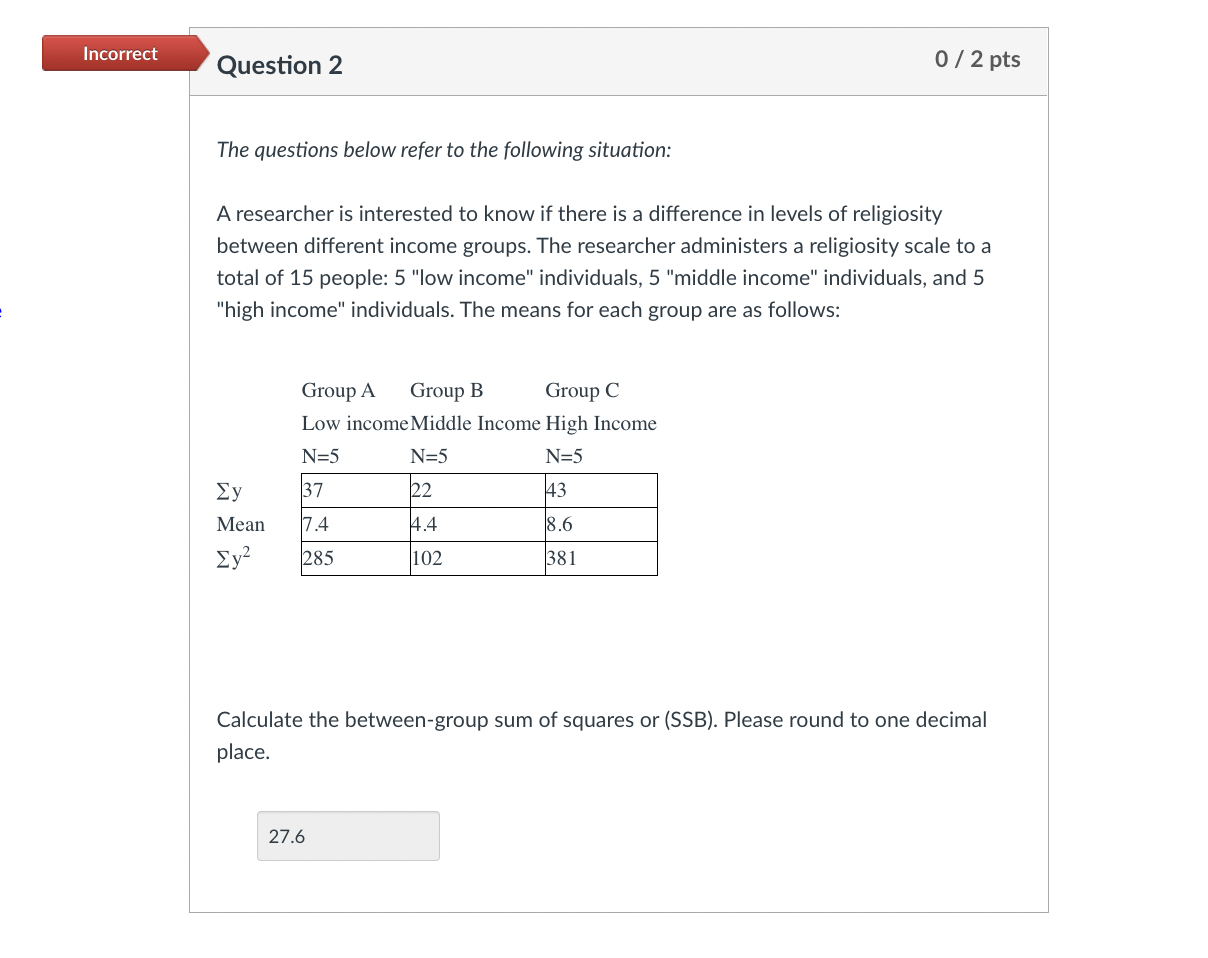 Incorrect

Question 2

0 / 2 pts

The questions below refer to the following situation:

A researcher is interested to know if there is a difference in levels of religiosity between different income groups. The researcher administers a religiosity scale to a total of 15 people: 5 "low income" individuals, 5 "middle income" individuals, and 5 "high income" individuals. The means for each group are as follows:

| | Group A Low income N=5 | Group B Middle Income N=5 | Group C High Income N=5 |
|---|---|---|---|
| $\Sigma y$ | 37 | 22 | 43 |
| Mean | 7.4 | 4.4 | 8.6 |
| $\Sigma y^2$ | 285 | 102 | 381 |

Calculate the between-group sum of squares or (SSB). Please round to one decimal place.

27.6